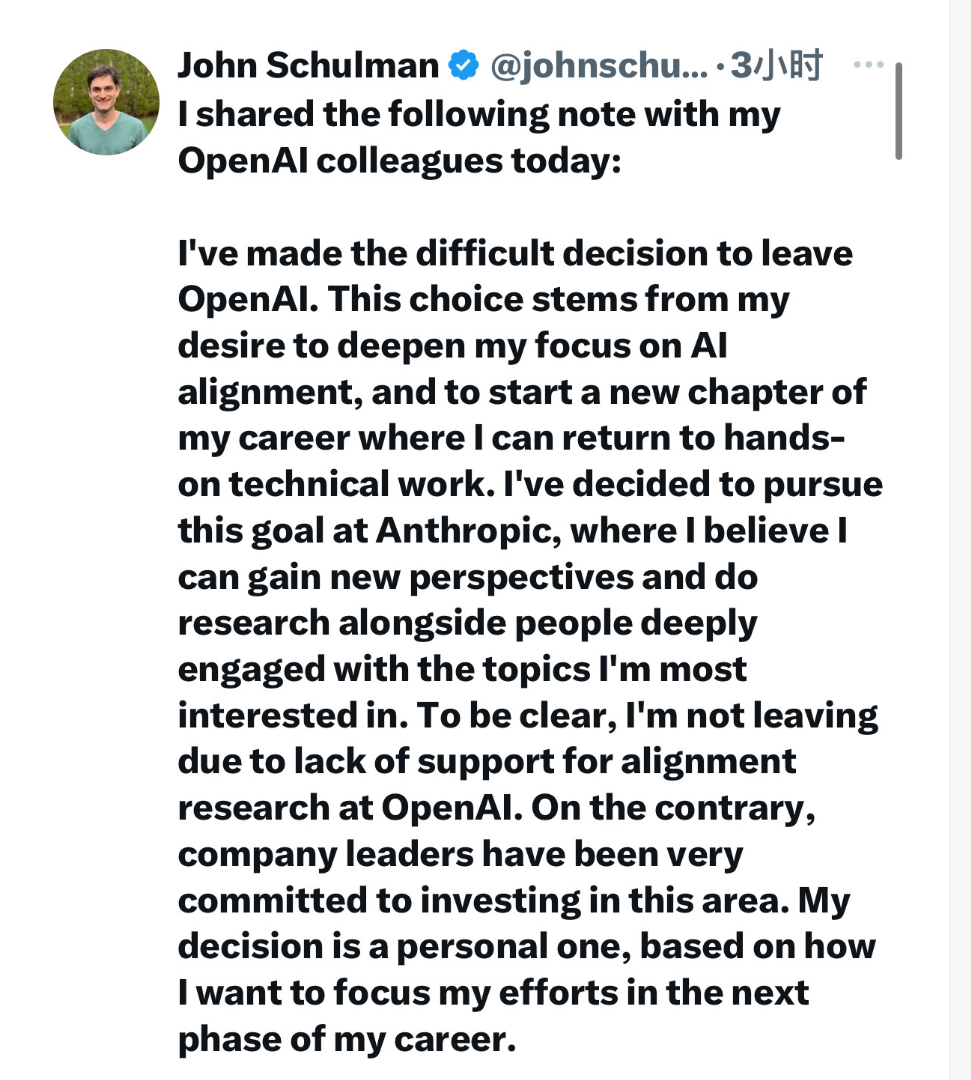 John Schulman @johnschu... · 3小时 ···

I shared the following note with my OpenAI colleagues today:

I've made the difficult decision to leave OpenAI. This choice stems from my desire to deepen my focus on AI alignment, and to start a new chapter of my career where I can return to hands-on technical work. I've decided to pursue this goal at Anthropic, where I believe I can gain new perspectives and do research alongside people deeply engaged with the topics I'm most interested in. To be clear, I'm not leaving due to lack of support for alignment research at OpenAI. On the contrary, company leaders have been very committed to investing in this area. My decision is a personal one, based on how I want to focus my efforts in the next phase of my career.